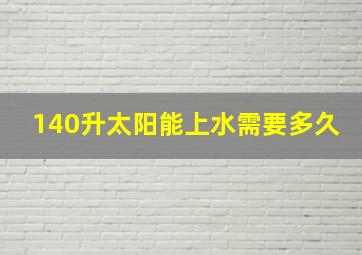 140升太阳能上水需要多久